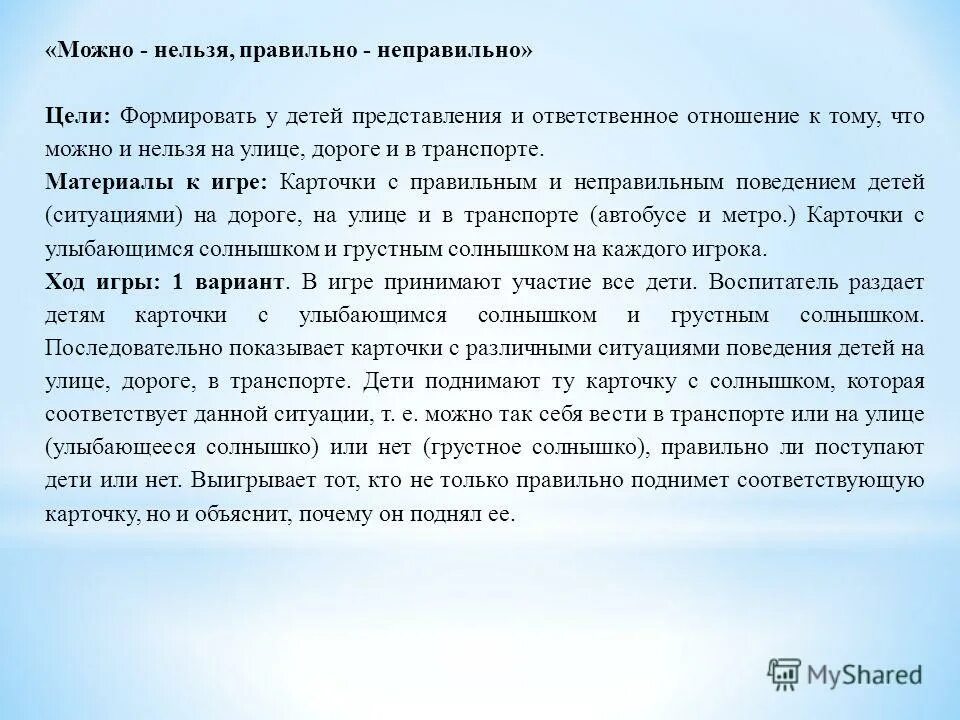 «Можно - нельзя, правильно - неправильно»

Цели: Формировать у детей представления и ответственное отношение к тому, что можно и нельзя на улице, дороге и в транспорте.
Материалы к игре: Карточки с правильным и неправильным поведением детей (ситуациями) на дороге, на улице и в транспорте (автобусе и метро.) Карточки с улыбающимся солнышком и грустным солнышком на каждого игрока.
Ход игры: 1 вариант. В игре принимают участие все дети. Воспитатель раздает детям карточки с улыбающимся солнышком и грустным солнышком. Последовательно показывает карточки с различными ситуациями поведения детей на улице, дороге, в транспорте. Дети поднимают ту карточку с солнышком, которая соответствует данной ситуации, т. е. можно так себя вести в транспорте или на улице (улыбающееся солнышко) или нет (грустное солнышко), правильно ли поступают дети или нет. Выигрывает тот, кто не только правильно поднимет соответствующую карточку, но и объяснит, почему он поднял ее.

MyShared